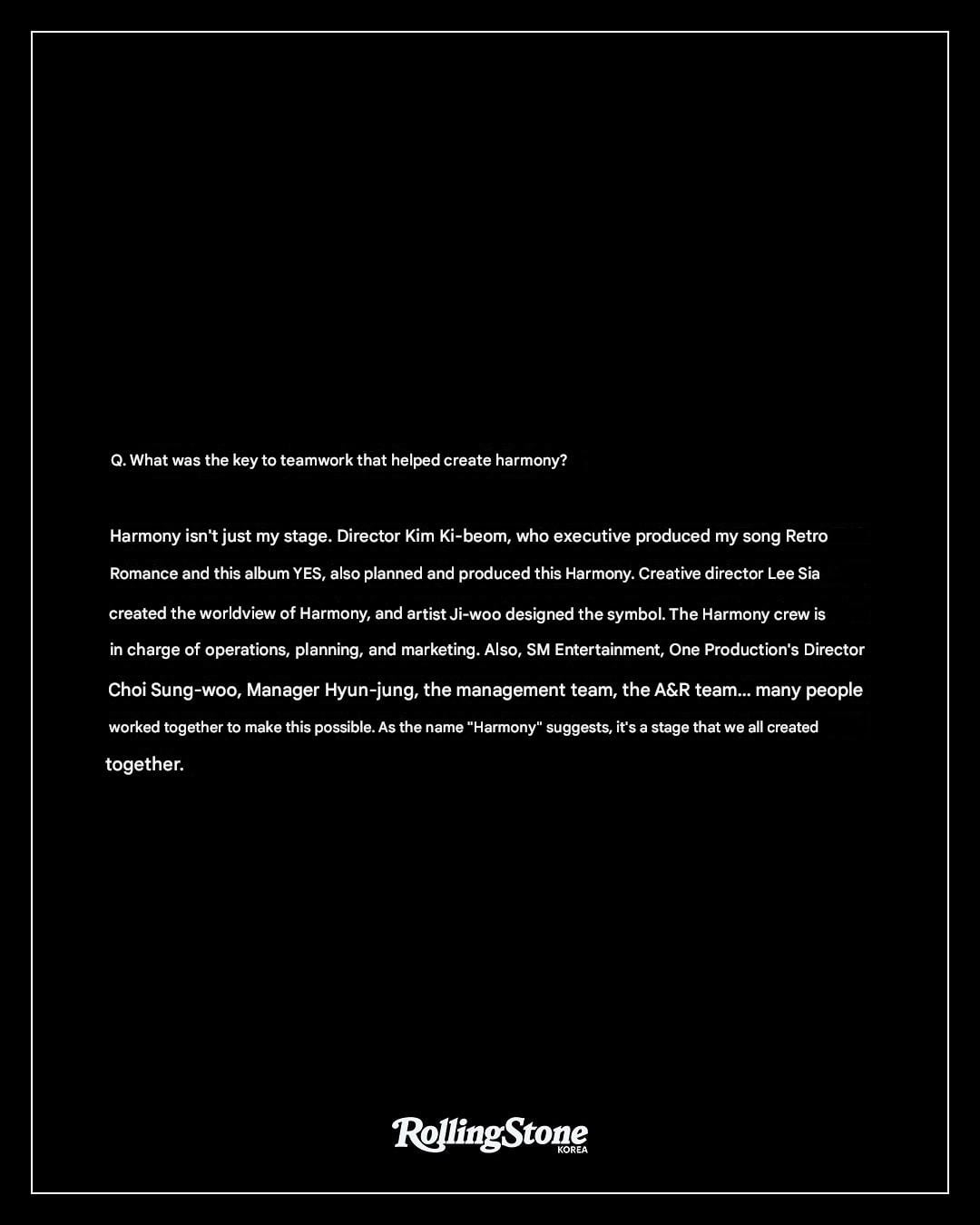 Q. What was the key to teamwork that helped create harmony?

Harmony isn't just my stage. Director Kim Ki-beom, who executive produced my song Retro Romance and this album YES, also planned and produced this Harmony. Creative director Lee Sia created the worldview of Harmony, and artist Ji-woo designed the symbol. The Harmony crew is in charge of operations, planning, and marketing. Also, SM Entertainment, One Production's Director Choi Sung-woo, Manager Hyun-jung, the management team, the A&R team... many people worked together to make this possible. As the name "Harmony" suggests, it's a stage that we all created together.

RollingStone
KOREA